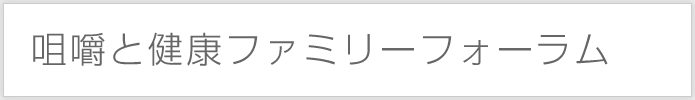 咀嚼と健康ファミリーフォーラム